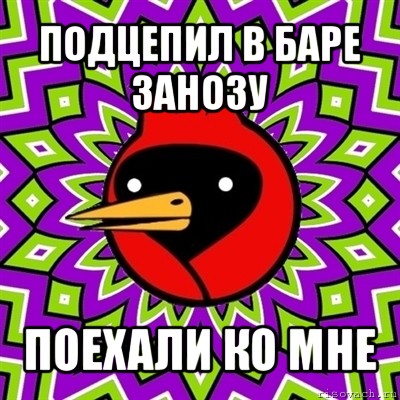 ПОДЦЕПИЛ В БАРЕ ЗАНОЗУ

ПОЕХАЛИ КО МНЕ

risovach.ru